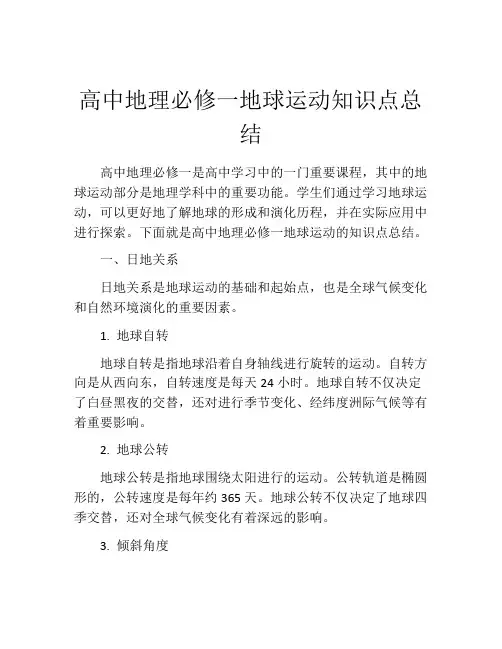 高中地理必修一地球运动知识点总结

高中地理必修一是高中学习中的一门重要课程，其中的地球运动部分是地理学科中的重要功能。学生们通过学习地球运动，可以更好地了解地球的形成和演化历程，并在实际应用中进行探索。下面就是高中地理必修一地球运动的知识点总结。

一、日地关系

日地关系是地球运动的基础和起始点，也是全球气候变化和自然环境演化的重要因素。

1. 地球自转

地球自转是指地球沿着自身轴线进行旋转的运动。自转方向是从西向东，自转速度是每天 24 小时。地球自转不仅决定了白昼黑夜的交替，还对进行季节变化、经纬度洲际气候等有着重要影响。

2. 地球公转

地球公转是指地球围绕太阳进行的运动。公转轨道是椭圆形的，公转速度是每年约 365 天。地球公转不仅决定了地球四季交替，还对全球气候变化有着深远的影响。

3. 倾斜角度